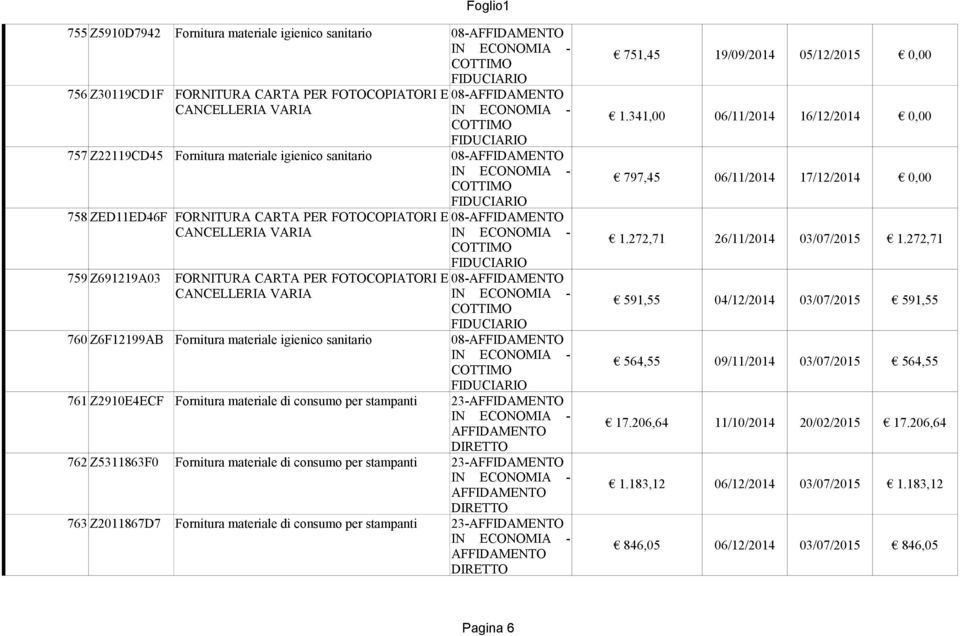 Foglio1

| | | | | | | | |
|---|---|---|---|---|---|---|---|
| 755 | Z5910D7942 | Fornitura materiale igienico sanitario | 08-AFFIDAMENTO IN ECONOMIA - COTTIMO FIDUCIARIO | € 751,45 | 19/09/2014 | 05/12/2015 | € 0,00 |
| 756 | Z30119CD1F | FORNITURA CARTA PER FOTOCOPIATORI E CANCELLERIA VARIA | 08-AFFIDAMENTO IN ECONOMIA - COTTIMO FIDUCIARIO | € 1.341,00 | 06/11/2014 | 16/12/2014 | € 0,00 |
| 757 | Z22119CD45 | Fornitura materiale igienico sanitario | 08-AFFIDAMENTO IN ECONOMIA - COTTIMO FIDUCIARIO | € 797,45 | 06/11/2014 | 17/12/2014 | € 0,00 |
| 758 | ZED11ED46F | FORNITURA CARTA PER FOTOCOPIATORI E CANCELLERIA VARIA | 08-AFFIDAMENTO IN ECONOMIA - COTTIMO FIDUCIARIO | € 1.272,71 | 26/11/2014 | 03/07/2015 | € 1.272,71 |
| 759 | Z691219A03 | FORNITURA CARTA PER FOTOCOPIATORI E CANCELLERIA VARIA | 08-AFFIDAMENTO IN ECONOMIA - COTTIMO FIDUCIARIO | € 591,55 | 04/12/2014 | 03/07/2015 | € 591,55 |
| 760 | Z6F12199AB | Fornitura materiale igienico sanitario | 08-AFFIDAMENTO IN ECONOMIA - COTTIMO FIDUCIARIO | € 564,55 | 09/11/2014 | 03/07/2015 | € 564,55 |
| 761 | Z2910E4ECF | Fornitura materiale di consumo per stampanti | 23-AFFIDAMENTO IN ECONOMIA - AFFIDAMENTO DIRETTO | € 17.206,64 | 11/10/2014 | 20/02/2015 | € 17.206,64 |
| 762 | Z5311863F0 | Fornitura materiale di consumo per stampanti | 23-AFFIDAMENTO IN ECONOMIA - AFFIDAMENTO DIRETTO | € 1.183,12 | 06/12/2014 | 03/07/2015 | € 1.183,12 |
| 763 | Z2011867D7 | Fornitura materiale di consumo per stampanti | 23-AFFIDAMENTO IN ECONOMIA - AFFIDAMENTO DIRETTO | € 846,05 | 06/12/2014 | 03/07/2015 | € 846,05 |

Pagina 6